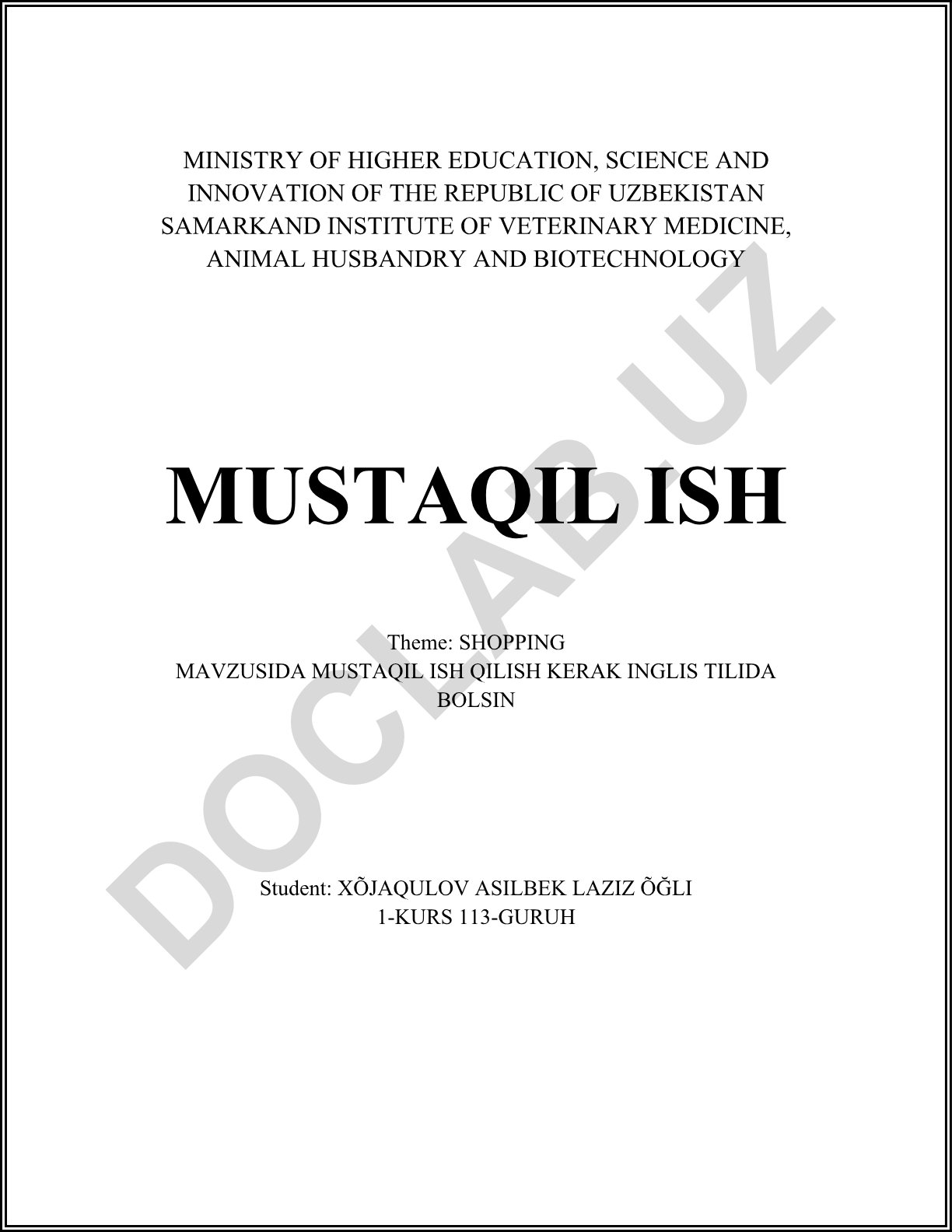 MINISTRY OF HIGHER EDUCATION, SCIENCE AND INNOVATION OF THE REPUBLIC OF UZBEKISTAN SAMARKAND INSTITUTE OF VETERINARY MEDICINE, ANIMAL HUSBANDRY AND BIOTECHNOLOGY

MUSTAQIL ISH

Theme: SHOPPING
MAVZUSIDA MUSTAQIL ISH QILISH KERAK INGLIS TILIDA BOLSIN

Student: XÕJAQULOV ASILBEK LAZIZ ÕĞLI
1-KURS 113-GURUH

DOCLAB.UZ